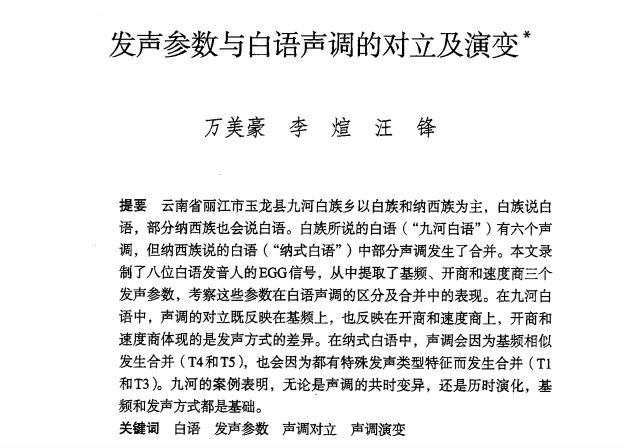 发声参数与白语声调的对立及演变*

万美豪　李　煊　汪　锋

提要　云南省丽江市玉龙县九河白族乡以白族和纳西族为主，白族说白语，部分纳西族也会说白语。白族所说的白语（“九河白语”）有六个声调，但纳西族说的白语（“纳式白语”）中部分声调发生了合并。本文录制了八位白语发音人的EGG信号，从中提取了基频、开商和速度商三个发声参数，考察这些参数在白语声调的区分及合并中的表现。在九河白语中，声调的对立既反映在基频上，也反映在开商和速度商上，开商和速度商体现的是发声方式的差异。在纳式白语中，声调会因为基频相似发生合并（T4和T5），也会因为都有特殊发声类型特征而发生合并（T1和T3）。九河的案例表明，无论是声调的共时变异，还是历时演化，基频和发声方式都是基础。

关键词　白语　发声参数　声调对立　声调演变